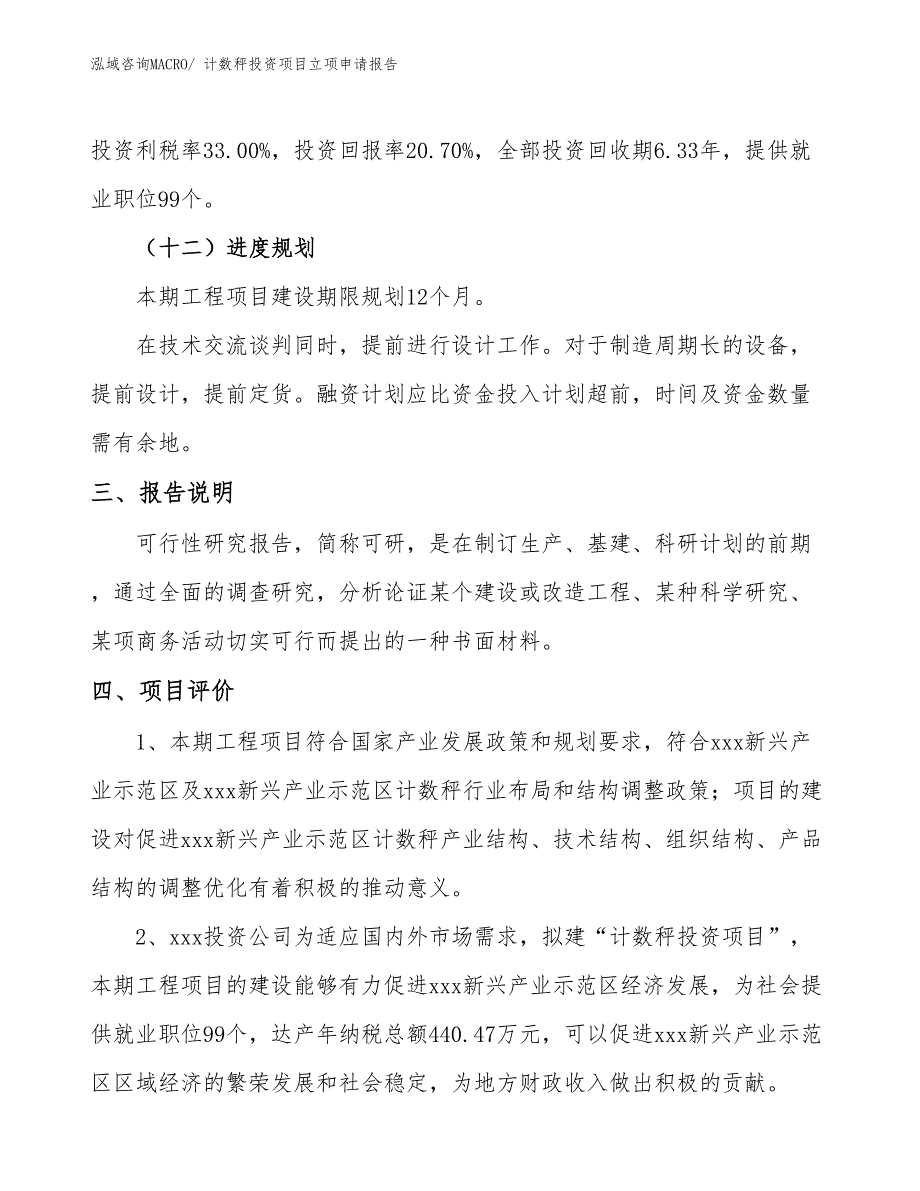 泓域咨询MACRO/ 计数秤投资项目立项申请报告

投资利税率33.00%，投资回报率20.70%，全部投资回收期6.33年，提供就业职位99个。

（十二）进度规划

本期工程项目建设期限规划12个月。

在技术交流谈判同时，提前进行设计工作。对于制造周期长的设备，提前设计，提前定货。融资计划应比资金投入计划超前，时间及资金数量需有余地。

三、报告说明

可行性研究报告，简称可研，是在制订生产、基建、科研计划的前期，通过全面的调查研究，分析论证某个建设或改造工程、某种科学研究、某项商务活动切实可行而提出的一种书面材料。

四、项目评价

1、本期工程项目符合国家产业发展政策和规划要求，符合xxx新兴产业示范区及xxx新兴产业示范区计数秤行业布局和结构调整政策；项目的建设对促进xxx新兴产业示范区计数秤产业结构、技术结构、组织结构、产品结构的调整优化有着积极的推动意义。

2、xxx投资公司为适应国内外市场需求，拟建“计数秤投资项目”，本期工程项目的建设能够有力促进xxx新兴产业示范区经济发展，为社会提供就业职位99个，达产年纳税总额440.47万元，可以促进xxx新兴产业示范区区域经济的繁荣发展和社会稳定，为地方财政收入做出积极的贡献。